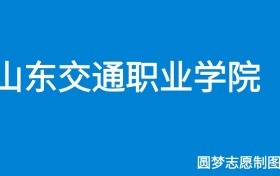 山东交通职业学院

圆梦志愿制图